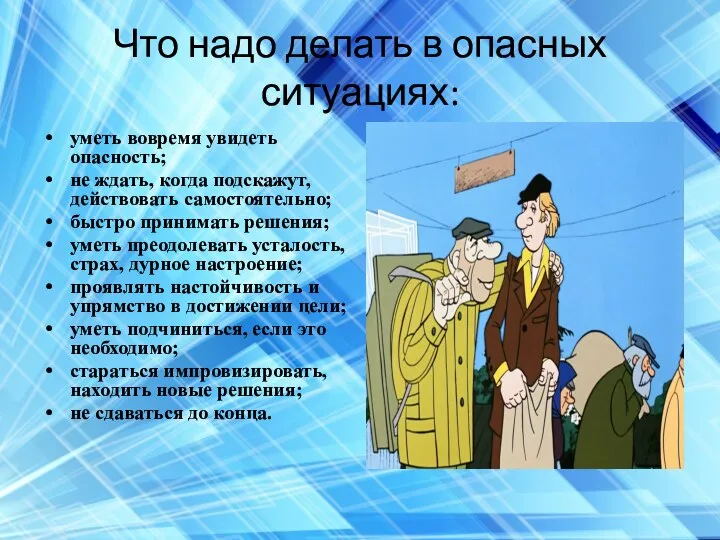 Что надо делать в опасных ситуациях:

• уметь вовремя увидеть опасность;
• не ждать, когда подскажут, действовать самостоятельно;
• быстро принимать решения;
• уметь преодолевать усталость, страх, дурное настроение;
• проявлять настойчивость и упрямство в достижении цели;
• уметь подчиниться, если это необходимо;
• стараться импровизировать, находить новые решения;
• не сдаваться до конца.